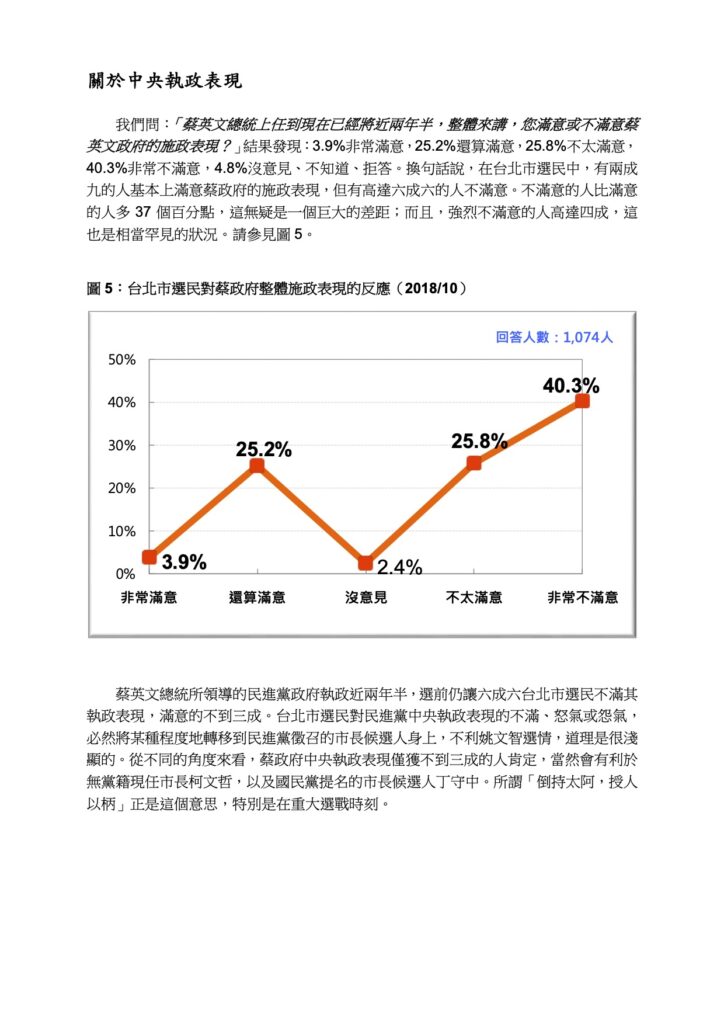 關於中央執政表現

我們問：「蔡英文總統上任到現在已經將近兩年半，整體來講，您滿意或不滿意蔡英文政府的施政表現？」結果發現：3.9%非常滿意，25.2%還算滿意，25.8%不太滿意，40.3%非常不滿意，4.8%沒意見、不知道、拒答。換句話說，在台北市選民中，有兩成九的人基本上滿意蔡政府的施政表現，但有高達六成六的人不滿意。不滿意的人比滿意的人多 37 個百分點，這無疑是一個巨大的差距；而且，強烈不滿意的人高達四成，這也是相當罕見的狀況。請參見圖 5。

圖 5：台北市選民對蔡政府整體施政表現的反應（2018/10）

回答人數：1,074人

50%
40%
30%
20%
10%
0%

3.9%
25.2%
2.4%
25.8%
40.3%

非常滿意
還算滿意
沒意見
不太滿意
非常不滿意

蔡英文總統所領導的民進黨政府執政近兩年半，選前仍讓六成六台北市選民不滿其執政表現，滿意的不到三成。台北市選民對民進黨中央執政表現的不滿、怒氣或怨氣，必然將某種程度地轉移到民進黨徵召的市長候選人身上，不利姚文智選情，道理是很淺顯的。從不同的角度來看，蔡政府中央執政表現僅獲不到三成的人肯定，當然會有利於無黨籍現任市長柯文哲，以及國民黨提名的市長候選人丁守中。所謂「倒持太阿，授人以柄」正是這個意思，特別是在重大選戰時刻。